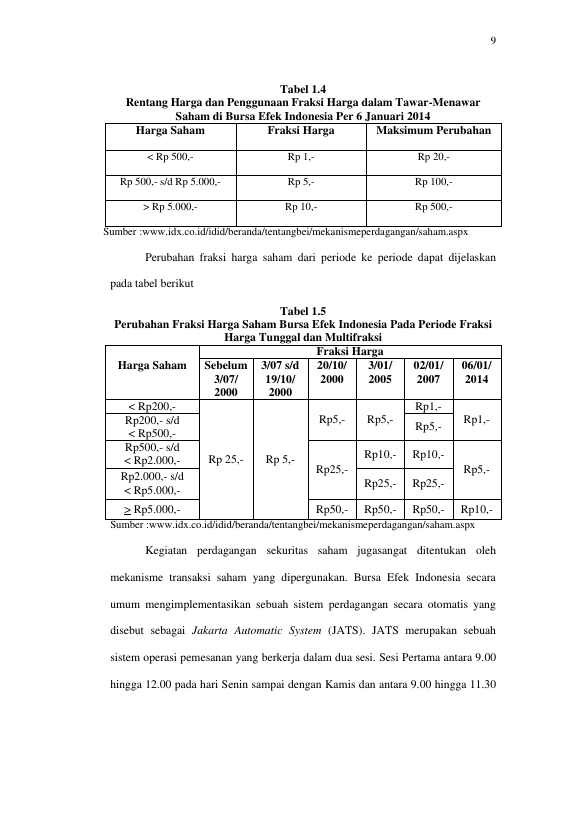 9

Tabel 1.4
Rentang Harga dan Penggunaan Fraksi Harga dalam Tawar-Menawar Saham di Bursa Efek Indonesia Per 6 Januari 2014

| Harga Saham | Fraksi Harga | Maksimum Perubahan |
|---|---|---|
| < Rp 500,- | Rp 1,- | Rp 20,- |
| Rp 500,- s/d Rp 5.000,- | Rp 5,- | Rp 100,- |
| > Rp 5.000,- | Rp 10,- | Rp 500,- |

Sumber :www.idx.co.id/idid/beranda/tentangbei/mekanismeperdagangan/saham.aspx

Perubahan fraksi harga saham dari periode ke periode dapat dijelaskan pada tabel berikut

Tabel 1.5
Perubahan Fraksi Harga Saham Bursa Efek Indonesia Pada Periode Fraksi Harga Tunggal dan Multifraksi

| Harga Saham | Fraksi Harga | | | | | |
|---|---|---|---|---|---|---|
| | Sebelum 3/07/ 2000 | 3/07 s/d 19/10/ 2000 | 20/10/ 2000 | 3/01/ 2005 | 02/01/ 2007 | 06/01/ 2014 |
| < Rp200,- | Rp 25,- | Rp 5,- | Rp5,- | Rp5,- | Rp1,- | Rp1,- |
| Rp200,- s/d < Rp500,- | | | | | Rp5,- | |
| Rp500,- s/d < Rp2.000,- | | | Rp25,- | Rp10,- | Rp10,- | Rp5,- |
| Rp2.000,- s/d < Rp5.000,- | | | | Rp25,- | Rp25,- | |
| ≥ Rp5.000,- | | | Rp50,- | Rp50,- | Rp50,- | Rp10,- |

Sumber :www.idx.co.id/idid/beranda/tentangbei/mekanismeperdagangan/saham.aspx

Kegiatan perdagangan sekuritas saham jugasangat ditentukan oleh mekanisme transaksi saham yang dipergunakan. Bursa Efek Indonesia secara umum mengimplementasikan sebuah sistem perdagangan secara otomatis yang disebut sebagai Jakarta Automatic System (JATS). JATS merupakan sebuah sistem operasi pemesanan yang berkerja dalam dua sesi. Sesi Pertama antara 9.00 hingga 12.00 pada hari Senin sampai dengan Kamis dan antara 9.00 hingga 11.30